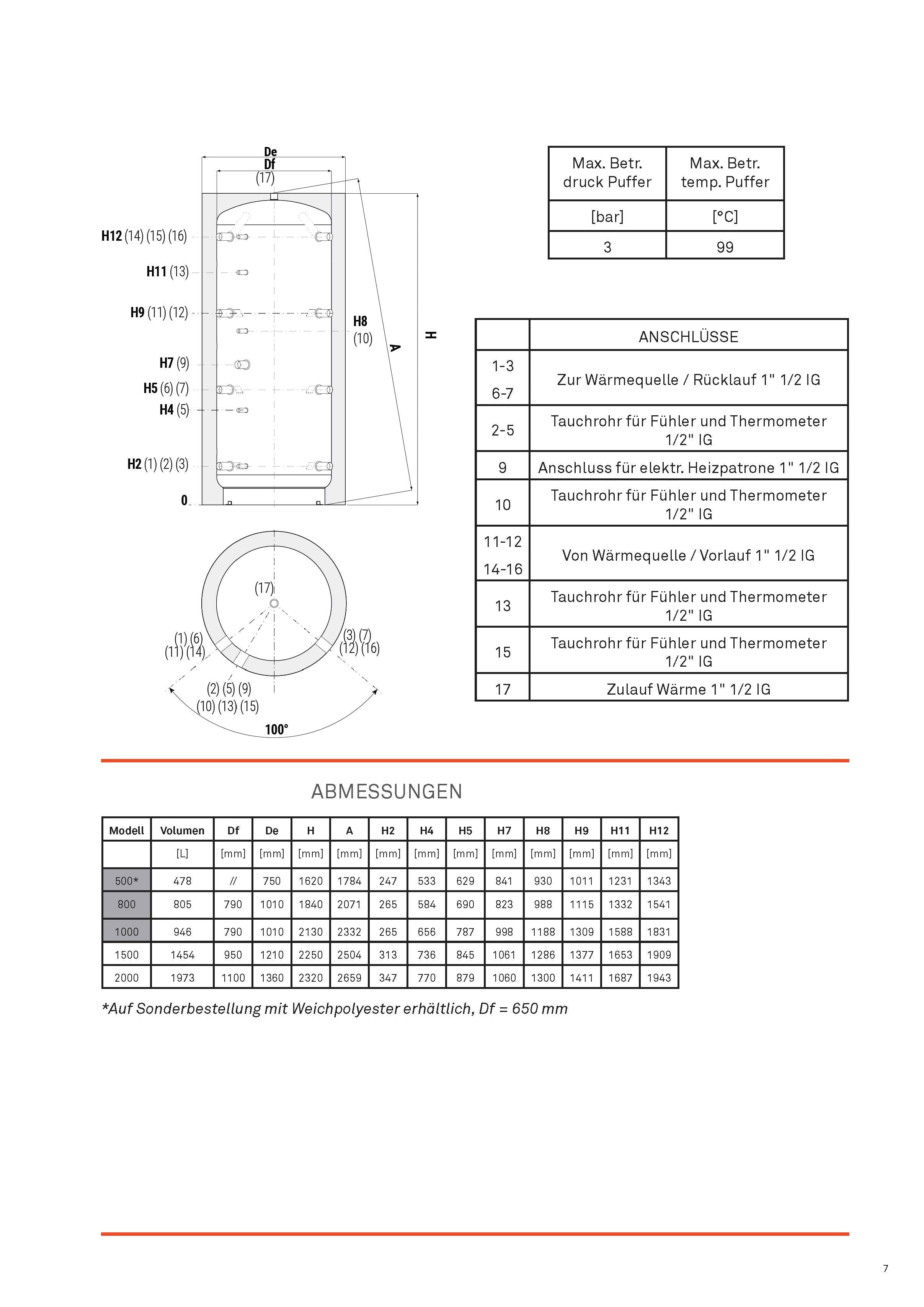 De
Df
(17)
H12 (14) (15) (16)
H11 (13)
H9 (11) (12)
H8
(10)
H7 (9)
H5 (6) (7)
H4 (5)
H2 (1) (2) (3)
0
A
H

(17)
(1) (6)
(11) (14)
(3) (7)
(12) (16)
(2) (5) (9)
(10) (13) (15)
100°

| Max. Betr. druck Puffer | Max. Betr. temp. Puffer |
|---|---|
| [bar] | [°C] |
| 3 | 99 |

| | ANSCHLÜSSE |
|---|---|
| 1-3 6-7 | Zur Wärmequelle / Rücklauf 1" 1/2 IG |
| 2-5 | Tauchrohr für Fühler und Thermometer 1/2" IG |
| 9 | Anschluss für elektr. Heizpatrone 1" 1/2 IG |
| 10 | Tauchrohr für Fühler und Thermometer 1/2" IG |
| 11-12 14-16 | Von Wärmequelle / Vorlauf 1" 1/2 IG |
| 13 | Tauchrohr für Fühler und Thermometer 1/2" IG |
| 15 | Tauchrohr für Fühler und Thermometer 1/2" IG |
| 17 | Zulauf Wärme 1" 1/2 IG |

ABMESSUNGEN

| Modell | Volumen | Df | De | H | A | H2 | H4 | H5 | H7 | H8 | H9 | H11 | H12 |
|---|---|---|---|---|---|---|---|---|---|---|---|---|---|
| | [L] | [mm] | [mm] | [mm] | [mm] | [mm] | [mm] | [mm] | [mm] | [mm] | [mm] | [mm] | [mm] |
| 500* | 478 | // | 750 | 1620 | 1784 | 247 | 533 | 629 | 841 | 930 | 1011 | 1231 | 1343 |
| 800 | 805 | 790 | 1010 | 1840 | 2071 | 265 | 584 | 690 | 823 | 988 | 1115 | 1332 | 1541 |
| 1000 | 946 | 790 | 1010 | 2130 | 2332 | 265 | 656 | 787 | 998 | 1188 | 1309 | 1588 | 1831 |
| 1500 | 1454 | 950 | 1210 | 2250 | 2504 | 313 | 736 | 845 | 1061 | 1286 | 1377 | 1653 | 1909 |
| 2000 | 1973 | 1100 | 1360 | 2320 | 2659 | 347 | 770 | 879 | 1060 | 1300 | 1411 | 1687 | 1943 |

*Auf Sonderbestellung mit Weichpolyester erhältlich, Df = 650 mm

7